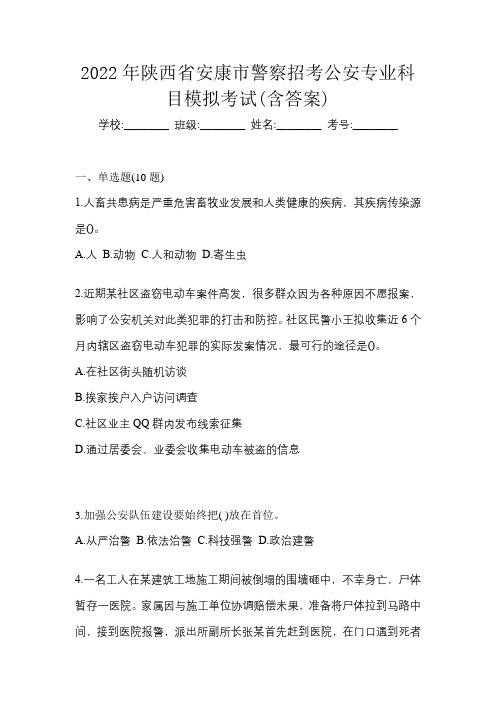 2022 年陕西省安康市警察招考公安专业科目模拟考试(含答案)

学校:________ 班级:________ 姓名:________ 考号:________

一、单选题(10 题)

1.人畜共患病是严重危害畜牧业发展和人类健康的疾病，其疾病传染源是()。

A.人 B.动物 C.人和动物 D.寄生虫

2.近期某社区盗窃电动车案件高发，很多群众因为各种原因不愿报案，影响了公安机关对此类犯罪的打击和防控。社区民警小王拟收集近 6 个月内辖区盗窃电动车犯罪的实际发案情况，最可行的途径是()。

A.在社区街头随机访谈

B.挨家挨户入户访问调查

C.社区业主 QQ 群内发布线索征集

D.通过居委会、业委会收集电动车被盗的信息

3.加强公安队伍建设要始终把( )放在首位。

A.从严治警 B.依法治警 C.科技强警 D.政治建警

4.一名工人在某建筑工地施工期间被倒塌的围墙砸中，不幸身亡，尸体暂存一医院。家属因与施工单位协调赔偿未果，准备将尸体拉到马路中间，接到医院报警，派出所副所长张某首先赶到医院，在门口遇到死者